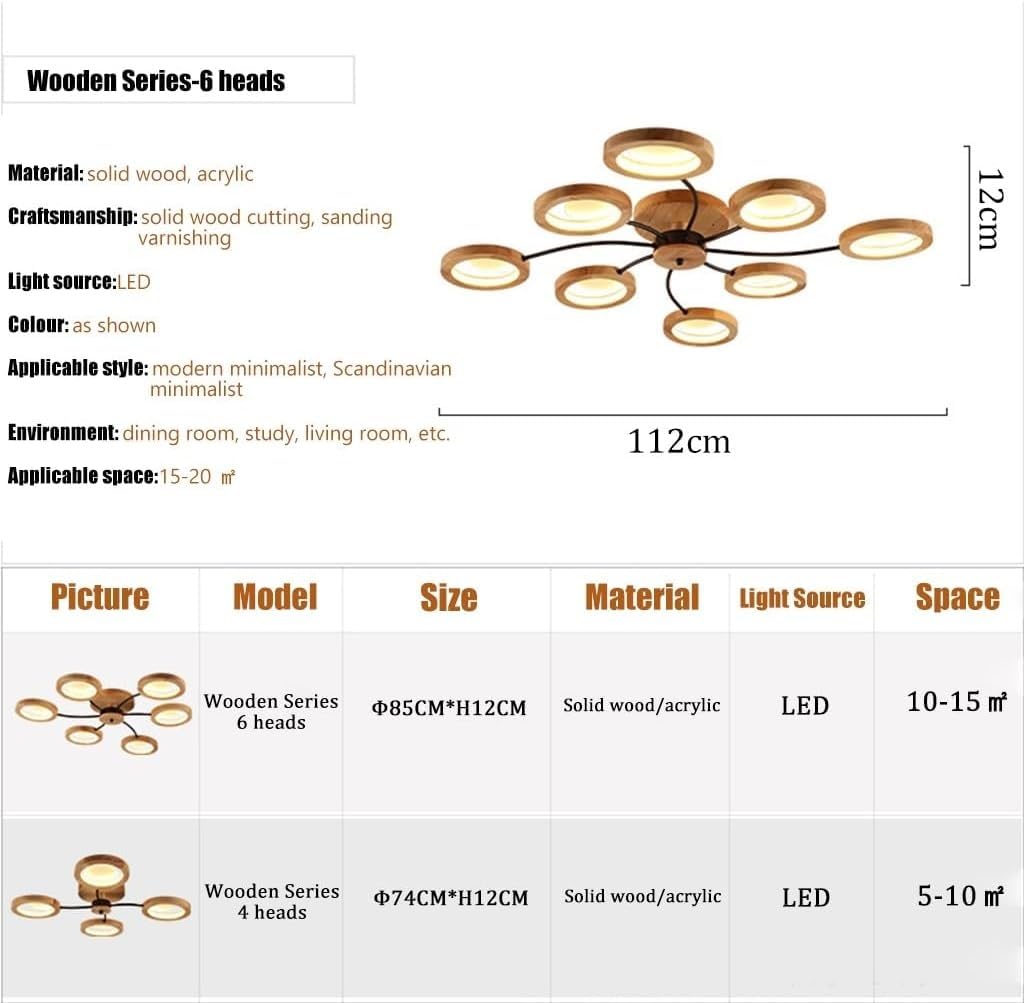 Wooden Series-6 heads

Material: solid wood, acrylic

Craftsmanship: solid wood cutting, sanding varnishing

Light source: LED

Colour: as shown

Applicable style: modern minimalist, Scandinavian minimalist

Environment: dining room, study, living room, etc.

Applicable space: 15-20 ㎡

12cm

112cm

| Picture | Model | Size | Material | Light Source | Space |
|---|---|---|---|---|---|
| | Wooden Series 6 heads | Φ85CM*H12CM | Solid wood/acrylic | LED | 10-15 ㎡ |
| | Wooden Series 4 heads | Φ74CM*H12CM | Solid wood/acrylic | LED | 5-10 ㎡ |